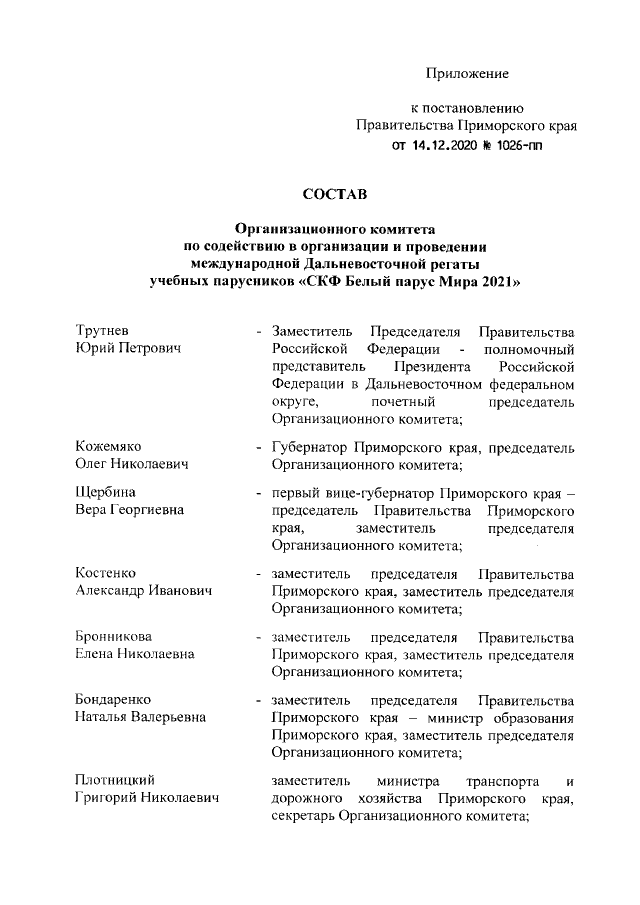 Приложение

к постановлению
Правительства Приморского края
от 14.12.2020 № 1026-пп

СОСТАВ

Организационного комитета
по содействию в организации и проведении
международной Дальневосточной регаты
учебных парусников «СКФ Белый парус Мира 2021»

Трутнев
Юрий Петрович - Заместитель Председателя Правительства Российской Федерации - полномочный представитель Президента Российской Федерации в Дальневосточном федеральном округе, почетный председатель Организационного комитета;

Кожемяко
Олег Николаевич - Губернатор Приморского края, председатель Организационного комитета;

Щербина
Вера Георгиевна - первый вице-губернатор Приморского края – председатель Правительства Приморского края, заместитель председателя Организационного комитета;

Костенко
Александр Иванович - заместитель председателя Правительства Приморского края, заместитель председателя Организационного комитета;

Бронникова
Елена Николаевна - заместитель председателя Правительства Приморского края, заместитель председателя Организационного комитета;

Бондаренко
Наталья Валерьевна - заместитель председателя Правительства Приморского края – министр образования Приморского края, заместитель председателя Организационного комитета;

Плотницкий
Григорий Николаевич заместитель министра транспорта и дорожного хозяйства Приморского края, секретарь Организационного комитета;